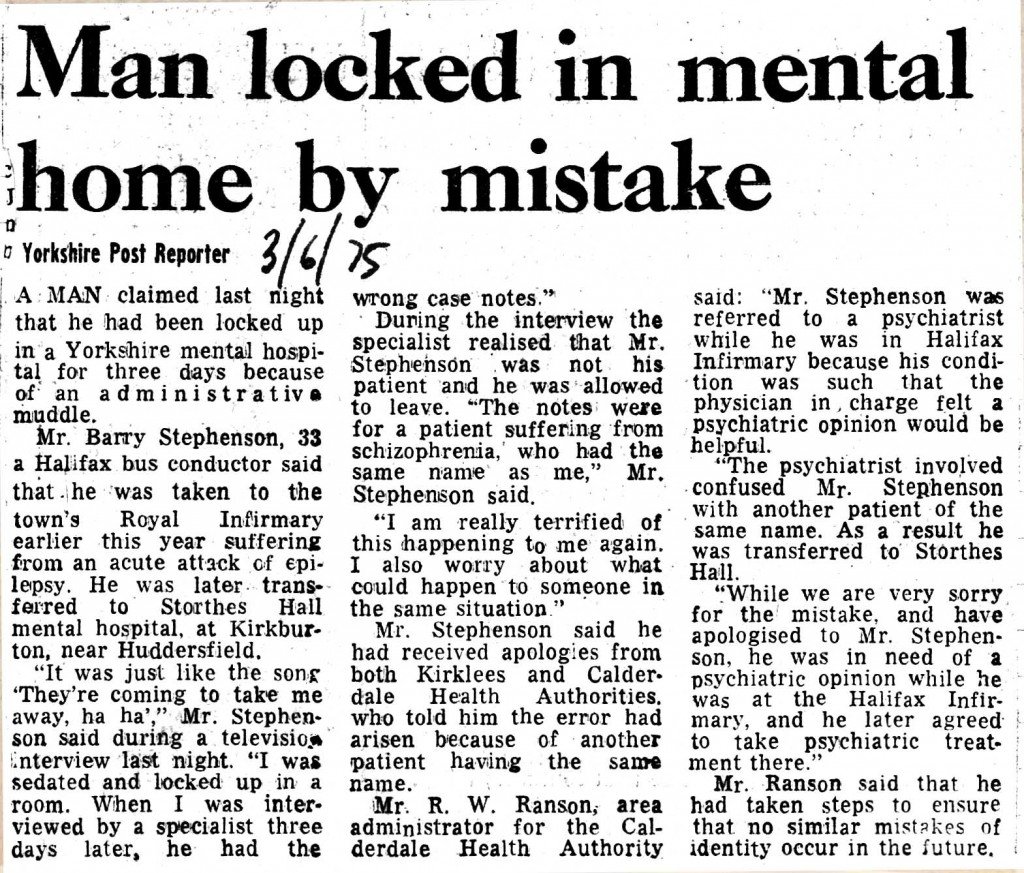 Man locked in mental home by mistake

Yorkshire Post Reporter 3/6/75

A MAN claimed last night that he had been locked up in a Yorkshire mental hospital for three days because of an administrative muddle.

Mr. Barry Stephenson, 33 a Halifax bus conductor said that he was taken to the town's Royal Infirmary earlier this year suffering from an acute attack of epilepsy. He was later transferred to Storthes Hall mental hospital, at Kirkburton, near Huddersfield.

"It was just like the song 'They're coming to take me away, ha ha'," Mr. Stephenson said during a television interview last night. "I was sedated and locked up in a room. When I was interviewed by a specialist three days later, he had the wrong case notes."

During the interview the specialist realised that Mr. Stephenson was not his patient and he was allowed to leave. "The notes were for a patient suffering from schizophrenia, who had the same name as me," Mr. Stephenson said.

"I am really terrified of this happening to me again. I also worry about what could happen to someone in the same situation."

Mr. Stephenson said he had received apologies from both Kirklees and Calderdale Health Authorities, who told him the error had arisen because of another patient having the same name.

Mr. R. W. Ranson, area administrator for the Calderdale Health Authority said: "Mr. Stephenson was referred to a psychiatrist while he was in Halifax Infirmary because his condition was such that the physician in charge felt a psychiatric opinion would be helpful.

"The psychiatrist involved confused Mr. Stephenson with another patient of the same name. As a result he was transferred to Storthes Hall.

"While we are very sorry for the mistake, and have apologised to Mr. Stephenson, he was in need of a psychiatric opinion while he was at the Halifax Infirmary, and he later agreed to take psychiatric treatment there."

Mr. Ranson said that he had taken steps to ensure that no similar mistakes of identity occur in the future.